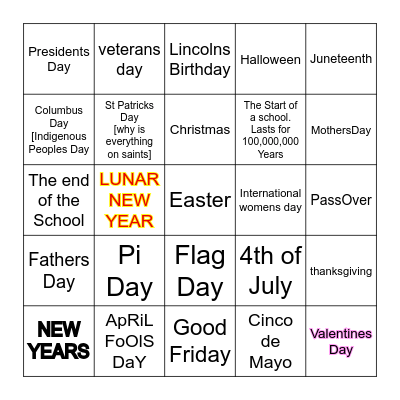 | Presidents Day | veterans day | Lincolns Birthday | Halloween | Juneteenth |
|---|---|---|---|---|
| Columbus Day [Indigenous Peoples Day | St Patricks Day [why is everything on saints] | Christmas | The Start of a school. Lasts for 100,000,000 Years | MothersDay |
| The end of the School | LUNAR NEW YEAR | Easter | International womens day | PassOver |
| Fathers Day | Pi Day | Flag Day | 4th of July | thanksgiving |
| NEW YEARS | ApRiL FoOlS DaY | Good Friday | Cinco de Mayo | Valentines Day |